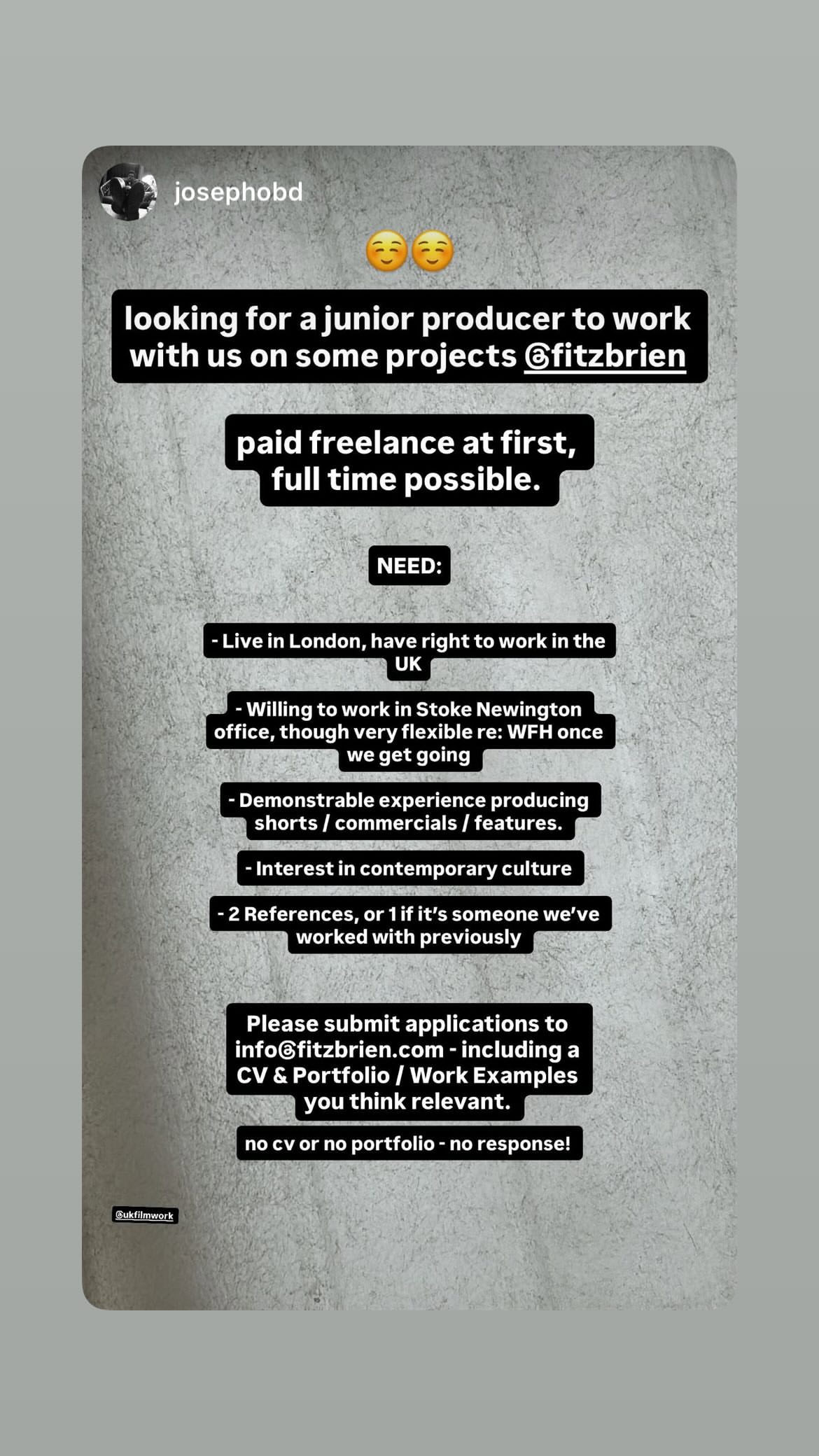 josephobd

☺️☺️

looking for a junior producer to work with us on some projects @fitzbrien

paid freelance at first, full time possible.

NEED:

- Live in London, have right to work in the UK

- Willing to work in Stoke Newington office, though very flexible re: WFH once we get going

- Demonstrable experience producing shorts / commercials / features.

- Interest in contemporary culture

- 2 References, or 1 if it's someone we've worked with previously

Please submit applications to info@fitzbrien.com - including a CV & Portfolio / Work Examples you think relevant.

no cv or no portfolio - no response!

@ukfilmwork